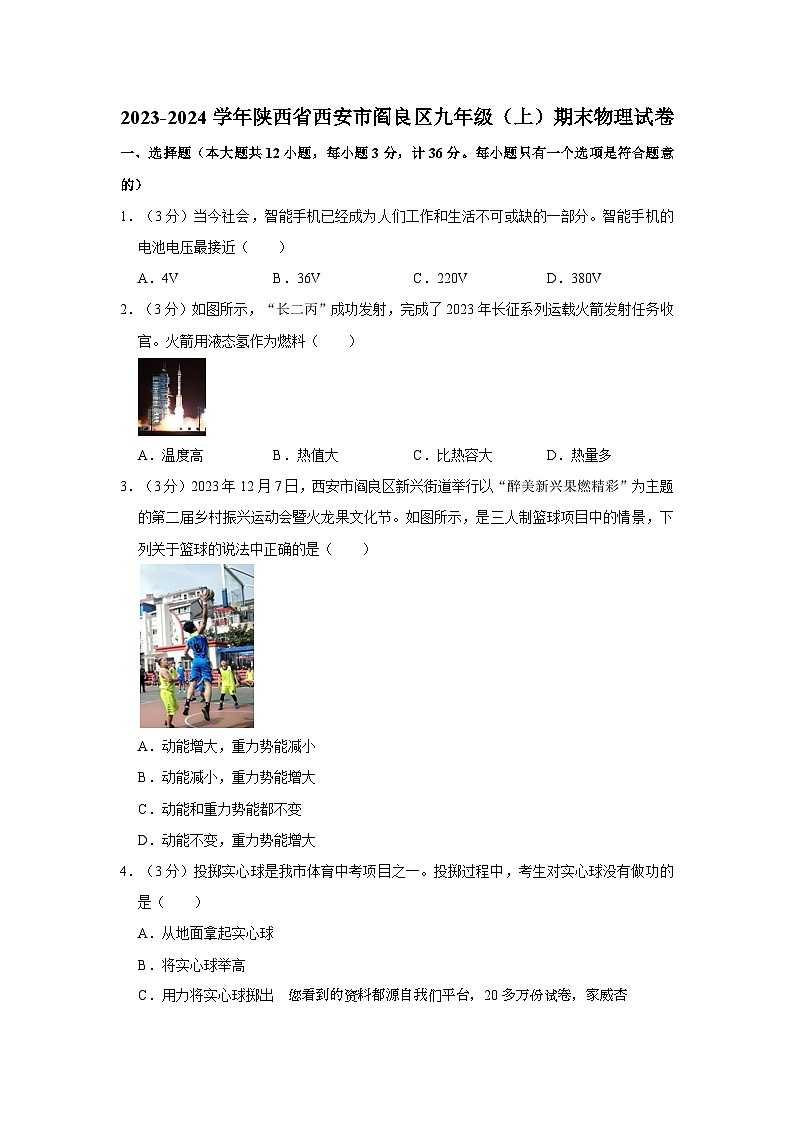 2023-2024 学年陕西省西安市阎良区九年级（上）期末物理试卷

一、选择题（本大题共 12 小题，每小题 3 分，计 36 分。每小题只有一个选项是符合题意的）

1．（3 分）当今社会，智能手机已经成为人们工作和生活不可或缺的一部分。智能手机的电池电压最接近（　　）

A．4V　　B．36V　　C．220V　　D．380V

2．（3 分）如图所示，“长二丙”成功发射，完成了 2023 年长征系列运载火箭发射任务收官。火箭用液态氢作为燃料（　　）

A．温度高　　B．热值大　　C．比热容大　　D．热量多

3．（3 分）2023 年 12 月 7 日，西安市阎良区新兴街道举行以“醉美新兴果燃精彩”为主题的第二届乡村振兴运动会暨火龙果文化节。如图所示，是三人制篮球项目中的情景，下列关于篮球的说法中正确的是（　　）

A．动能增大，重力势能减小

B．动能减小，重力势能增大

C．动能和重力势能都不变

D．动能不变，重力势能增大

4．（3 分）投掷实心球是我市体育中考项目之一。投掷过程中，考生对实心球没有做功的是（　　）

A．从地面拿起实心球

B．将实心球举高

C．用力将实心球掷出　您看到的资料都源自我们平台，20 多万份试卷，家威杏